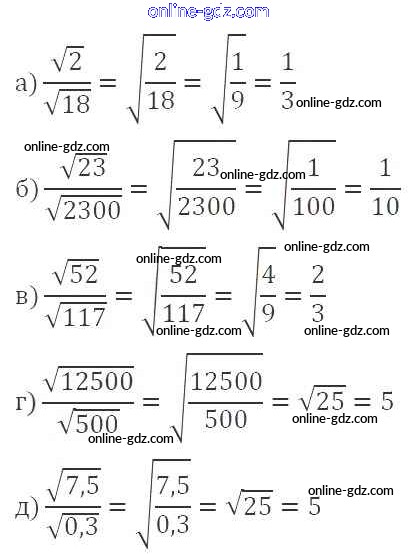 online-gdz.com

а) $\frac{\sqrt{2}}{\sqrt{18}} = \sqrt{\frac{2}{18}} = \sqrt{\frac{1}{9}} = \frac{1}{3}$ online-gdz.com

online-gdz.com

б) $\frac{\sqrt{23}}{\sqrt{2300}} = \sqrt{\frac{23}{2300}} = \sqrt{\frac{1}{100}} = \frac{1}{10}$ online-gdz.com

online-gdz.com online-gdz.com

в) $\frac{\sqrt{52}}{\sqrt{117}} = \sqrt{\frac{52}{117}} = \sqrt{\frac{4}{9}} = \frac{2}{3}$ online-gdz.com online-gdz.com

г) $\frac{\sqrt{12500}}{\sqrt{500}} = \sqrt{\frac{12500}{500}} = \sqrt{25} = 5$ online-gdz.com online-gdz.com

д) $\frac{\sqrt{7,5}}{\sqrt{0,3}} = \sqrt{\frac{7,5}{0,3}} = \sqrt{25} = 5$ online-gdz.com